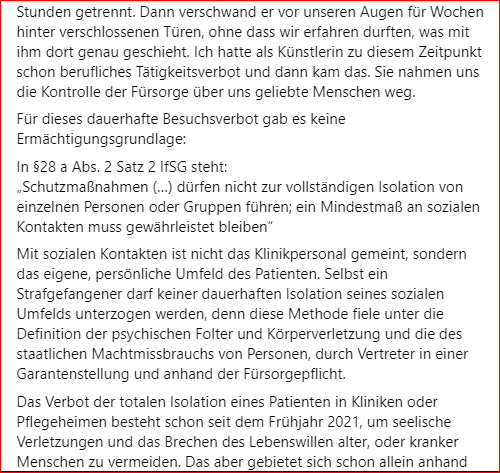 Stunden getrennt. Dann verschwand er vor unseren Augen für Wochen hinter verschlossenen Türen, ohne dass wir erfahren durften, was mit ihm dort genau geschieht. Ich hatte als Künstlerin zu diesem Zeitpunkt schon berufliches Tätigkeitsverbot und dann kam das. Sie nahmen uns die Kontrolle der Fürsorge über uns geliebte Menschen weg.

Für dieses dauerhafte Besuchsverbot gab es keine Ermächtigungsgrundlage:

In §28 a Abs. 2 Satz 2 IfSG steht:
„Schutzmaßnahmen (...) dürfen nicht zur vollständigen Isolation von einzelnen Personen oder Gruppen führen; ein Mindestmaß an sozialen Kontakten muss gewährleistet bleiben“

Mit sozialen Kontakten ist nicht das Klinikpersonal gemeint, sondern das eigene, persönliche Umfeld des Patienten. Selbst ein Strafgefangener darf keiner dauerhaften Isolation seines sozialen Umfelds unterzogen werden, denn diese Methode fiele unter die Definition der psychischen Folter und Körperverletzung und die des staatlichen Machtmissbrauchs von Personen, durch Vertreter in einer Garantenstellung und anhand der Fürsorgepflicht.

Das Verbot der totalen Isolation eines Patienten in Kliniken oder Pflegeheimen besteht schon seit dem Frühjahr 2021, um seelische Verletzungen und das Brechen des Lebenswillen alter, oder kranker Menschen zu vermeiden. Das aber gebietet sich schon allein anhand